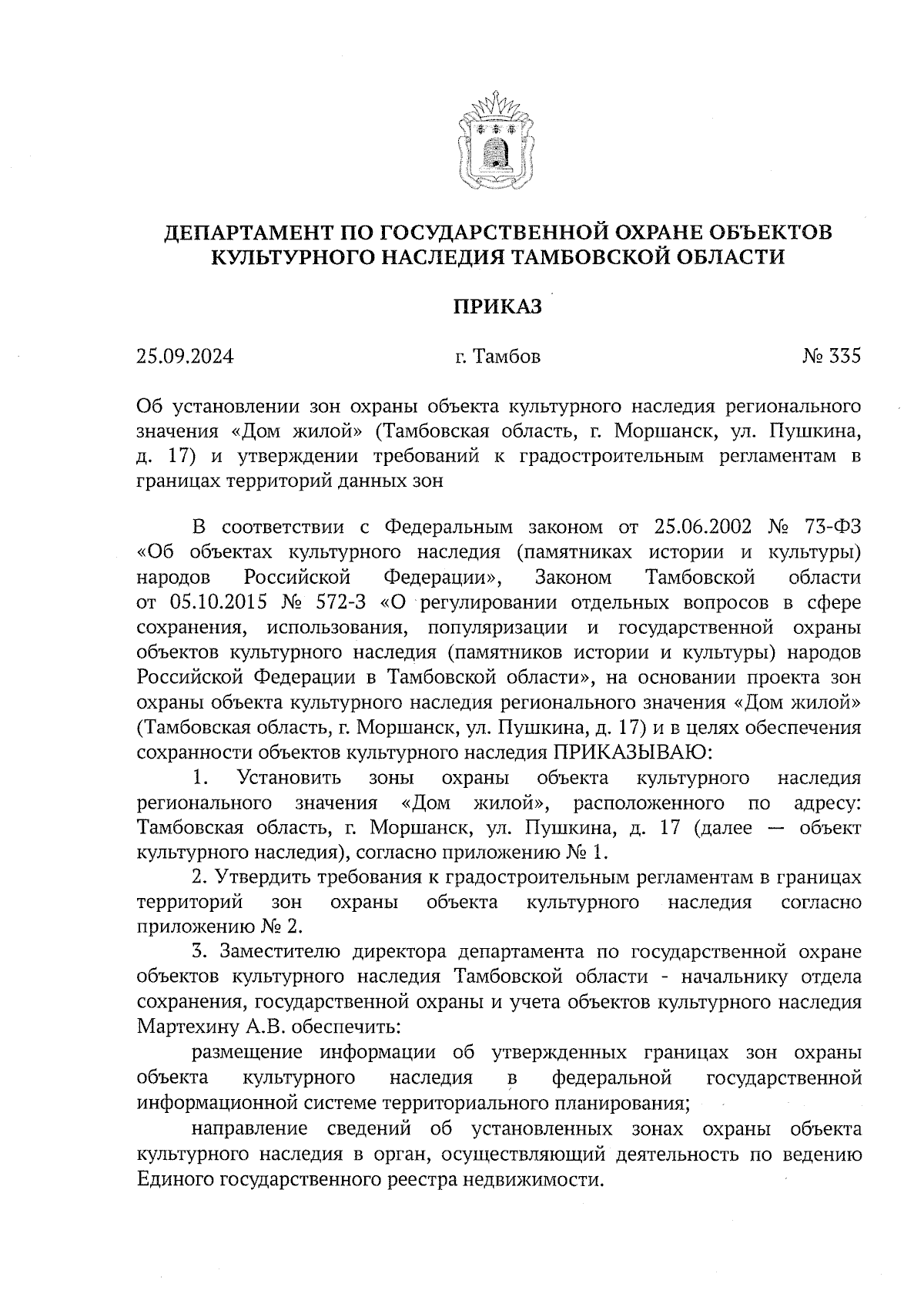 ДЕПАРТАМЕНТ ПО ГОСУДАРСТВЕННОЙ ОХРАНЕ ОБЪЕКТОВ КУЛЬТУРНОГО НАСЛЕДИЯ ТАМБОВСКОЙ ОБЛАСТИ

ПРИКАЗ

25.09.2024 г. Тамбов № 335

Об установлении зон охраны объекта культурного наследия регионального значения «Дом жилой» (Тамбовская область, г. Моршанск, ул. Пушкина, д. 17) и утверждении требований к градостроительным регламентам в границах территорий данных зон

В соответствии с Федеральным законом от 25.06.2002 № 73-ФЗ «Об объектах культурного наследия (памятниках истории и культуры) народов Российской Федерации», Законом Тамбовской области от 05.10.2015 № 572-З «О регулировании отдельных вопросов в сфере сохранения, использования, популяризации и государственной охраны объектов культурного наследия (памятников истории и культуры) народов Российской Федерации в Тамбовской области», на основании проекта зон охраны объекта культурного наследия регионального значения «Дом жилой» (Тамбовская область, г. Моршанск, ул. Пушкина, д. 17) и в целях обеспечения сохранности объектов культурного наследия ПРИКАЗЫВАЮ:

1. Установить зоны охраны объекта культурного наследия регионального значения «Дом жилой», расположенного по адресу: Тамбовская область, г. Моршанск, ул. Пушкина, д. 17 (далее — объект культурного наследия), согласно приложению № 1.

2. Утвердить требования к градостроительным регламентам в границах территорий зон охраны объекта культурного наследия согласно приложению № 2.

3. Заместителю директора департамента по государственной охране объектов культурного наследия Тамбовской области - начальнику отдела сохранения, государственной охраны и учета объектов культурного наследия Мартехину А.В. обеспечить:

размещение информации об утвержденных границах зон охраны объекта культурного наследия в федеральной государственной информационной системе территориального планирования;

направление сведений об установленных зонах охраны объекта культурного наследия в орган, осуществляющий деятельность по ведению Единого государственного реестра недвижимости.